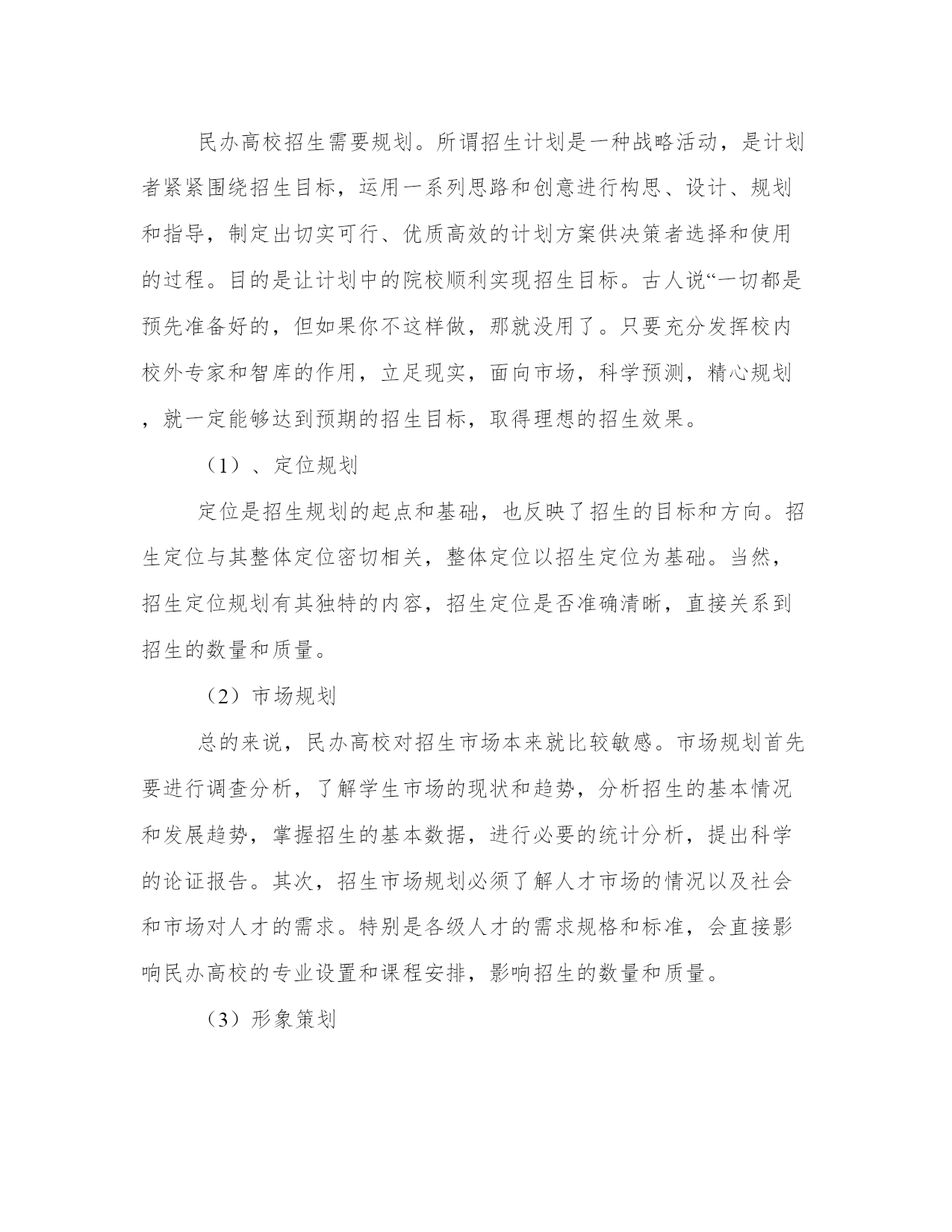 民办高校招生需要规划。所谓招生计划是一种战略活动，是计划者紧紧围绕招生目标，运用一系列思路和创意进行构思、设计、规划和指导，制定出切实可行、优质高效的计划方案供决策者选择和使用的过程。目的是让计划中的院校顺利实现招生目标。古人说“一切都是预先准备好的，但如果你不这样做，那就没用了。只要充分发挥校内校外专家和智库的作用，立足现实，面向市场，科学预测，精心规划，就一定能够达到预期的招生目标，取得理想的招生效果。

（1）、定位规划

定位是招生规划的起点和基础，也反映了招生的目标和方向。招生定位与其整体定位密切相关，整体定位以招生定位为基础。当然，招生定位规划有其独特的内容，招生定位是否准确清晰，直接关系到招生的数量和质量。

（2）市场规划

总的来说，民办高校对招生市场本来就比较敏感。市场规划首先要进行调查分析，了解学生市场的现状和趋势，分析招生的基本情况和发展趋势，掌握招生的基本数据，进行必要的统计分析，提出科学的论证报告。其次，招生市场规划必须了解人才市场的情况以及社会和市场对人才的需求。特别是各级人才的需求规格和标准，会直接影响民办高校的专业设置和课程安排，影响招生的数量和质量。

（3）形象策划